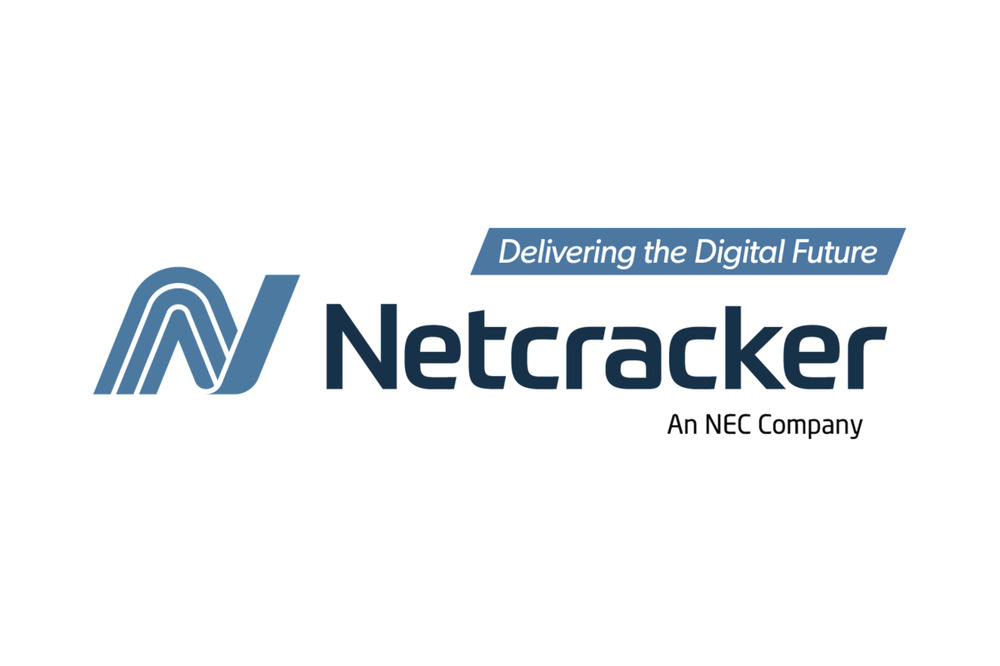 Delivering the Digital Future

Netcracker

An NEC Company